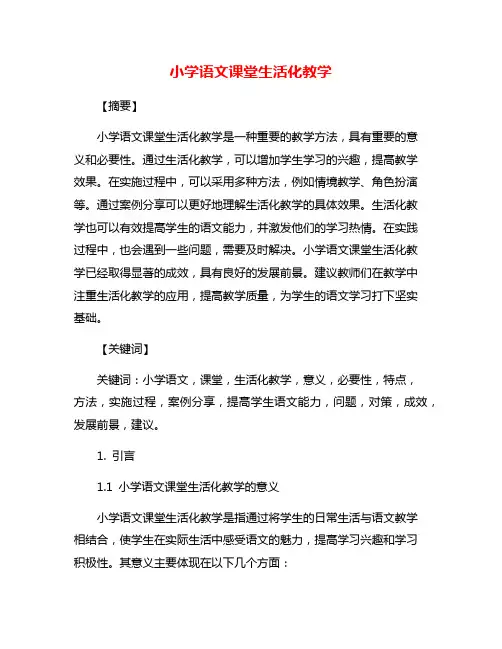 小学语文课堂生活化教学

【摘要】

小学语文课堂生活化教学是一种重要的教学方法，具有重要的意义和必要性。通过生活化教学，可以增加学生学习的兴趣，提高教学效果。在实施过程中，可以采用多种方法，例如情境教学、角色扮演等。通过案例分享可以更好地理解生活化教学的具体效果。生活化教学也可以有效提高学生的语文能力，并激发他们的学习热情。在实践过程中，也会遇到一些问题，需要及时解决。小学语文课堂生活化教学已经取得显著的成效，具有良好的发展前景。建议教师们在教学中注重生活化教学的应用，提高教学质量，为学生的语文学习打下坚实基础。

【关键词】

关键词：小学语文，课堂，生活化教学，意义，必要性，特点，方法，实施过程，案例分享，提高学生语文能力，问题，对策，成效，发展前景，建议。

1. 引言

1.1 小学语文课堂生活化教学的意义

小学语文课堂生活化教学是指通过将学生的日常生活与语文教学相结合，使学生在实际生活中感受语文的魅力，提高学习兴趣和学习积极性。其意义主要体现在以下几个方面：